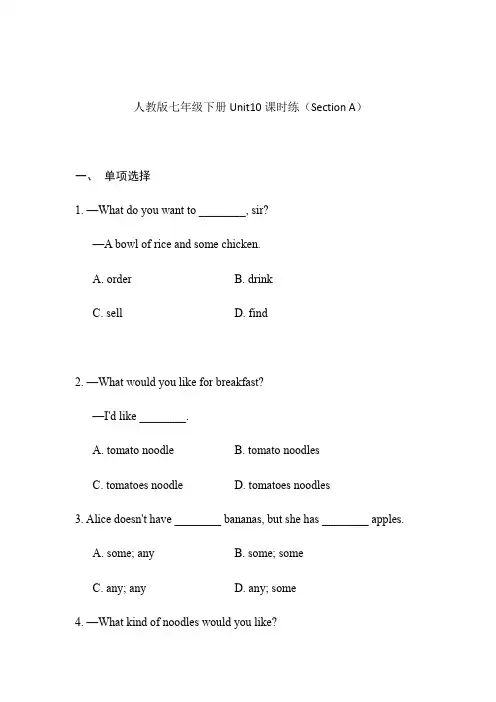 人教版七年级下册 Unit10 课时练（Section A）

一、 单项选择

1. —What do you want to ________, sir?

—A bowl of rice and some chicken.

A. order B. drink

C. sell D. find

2. —What would you like for breakfast?

—I'd like ________.

A. tomato noodle B. tomato noodles

C. tomatoes noodle D. tomatoes noodles

3. Alice doesn't have ________ bananas, but she has ________ apples.

A. some; any B. some; some

C. any; any D. any; some

4. —What kind of noodles would you like?